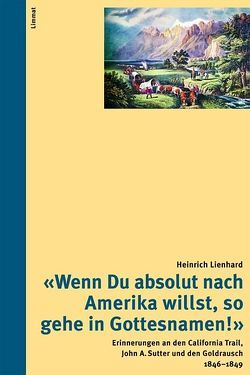 Limmat

Heinrich Lienhard

«Wenn Du absolut nach Amerika willst, so gehe in Gottesnamen!»

Erinnerungen an den California Trail, John A. Sutter und den Goldrausch 1846–1849